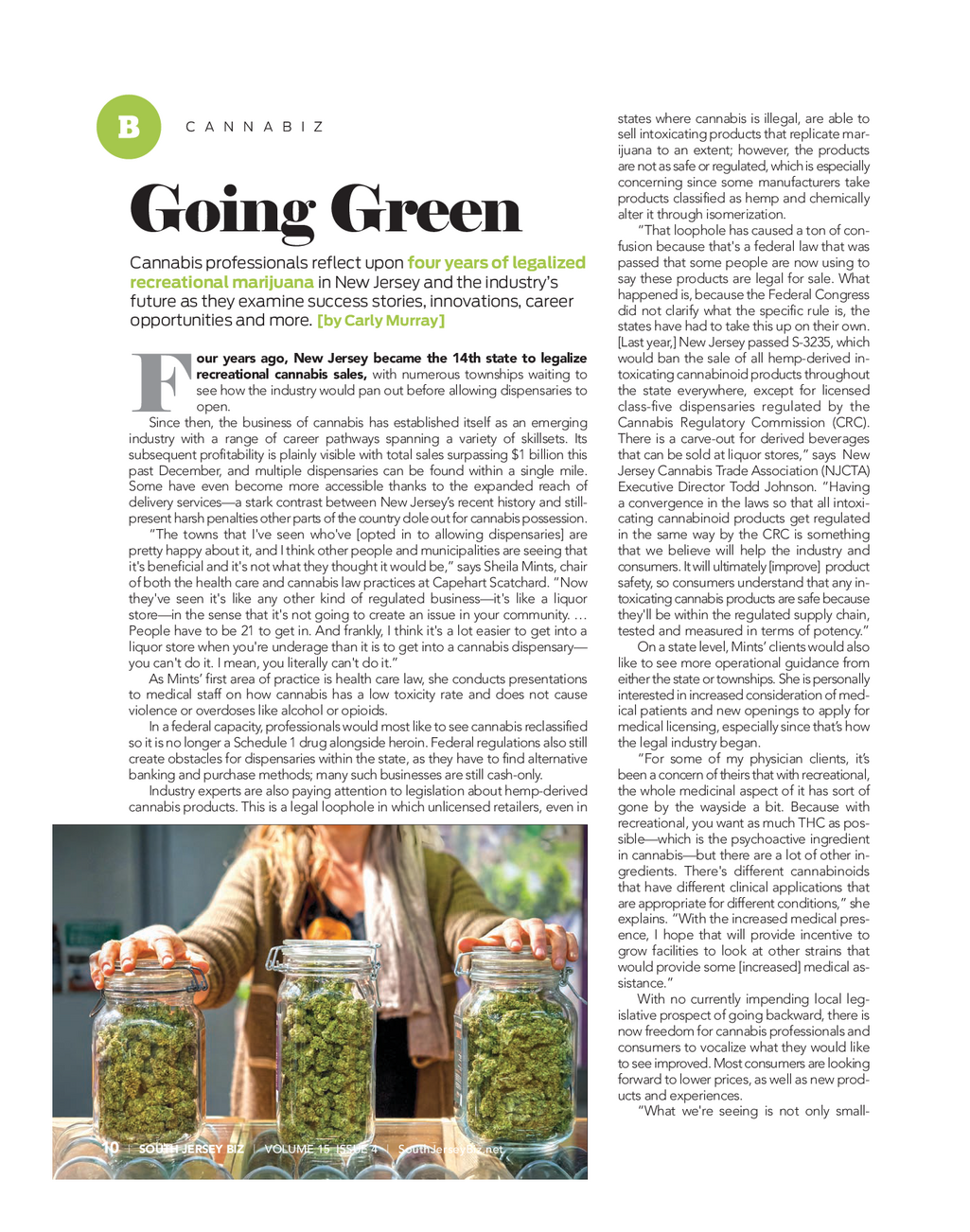 B CANNABIZ

Going Green

Cannabis professionals reflect upon four years of legalized recreational marijuana in New Jersey and the industry's future as they examine success stories, innovations, career opportunities and more. [by Carly Murray]

Four years ago, New Jersey became the 14th state to legalize recreational cannabis sales, with numerous townships waiting to see how the industry would pan out before allowing dispensaries to open.

Since then, the business of cannabis has established itself as an emerging industry with a range of career pathways spanning a variety of skillsets. Its subsequent profitability is plainly visible with total sales surpassing $1 billion this past December, and multiple dispensaries can be found within a single mile. Some have even become more accessible thanks to the expanded reach of delivery services—a stark contrast between New Jersey's recent history and still-present harsh penalties other parts of the country dole out for cannabis possession.

"The towns that I've seen who've [opted in to allowing dispensaries] are pretty happy about it, and I think other people and municipalities are seeing that it's beneficial and it's not what they thought it would be," says Sheila Mints, chair of both the health care and cannabis law practices at Capehart Scatchard. "Now they've seen it's like any other kind of regulated business—it's like a liquor store—in the sense that it's not going to create an issue in your community. … People have to be 21 to get in. And frankly, I think it's a lot easier to get into a liquor store when you're underage than it is to get into a cannabis dispensary—you can't do it. I mean, you literally can't do it."

As Mints' first area of practice is health care law, she conducts presentations to medical staff on how cannabis has a low toxicity rate and does not cause violence or overdoses like alcohol or opioids.

In a federal capacity, professionals would most like to see cannabis reclassified so it is no longer a Schedule 1 drug alongside heroin. Federal regulations also still create obstacles for dispensaries within the state, as they have to find alternative banking and purchase methods; many such businesses are still cash-only.

Industry experts are also paying attention to legislation about hemp-derived cannabis products. This is a legal loophole in which unlicensed retailers, even in states where cannabis is illegal, are able to sell intoxicating products that replicate marijuana to an extent; however, the products are not as safe or regulated, which is especially concerning since some manufacturers take products classified as hemp and chemically alter it through isomerization.

"That loophole has caused a ton of confusion because that's a federal law that was passed that some people are now using to say these products are legal for sale. What happened is, because the Federal Congress did not clarify what the specific rule is, the states have had to take this up on their own. [Last year,] New Jersey passed S-3235, which would ban the sale of all hemp-derived intoxicating cannabinoid products throughout the state everywhere, except for licensed class-five dispensaries regulated by the Cannabis Regulatory Commission (CRC). There is a carve-out for derived beverages that can be sold at liquor stores," says New Jersey Cannabis Trade Association (NJCTA) Executive Director Todd Johnson. "Having a convergence in the laws so that all intoxicating cannabinoid products get regulated in the same way by the CRC is something that we believe will help the industry and consumers. It will ultimately [improve] product safety, so consumers understand that any intoxicating cannabis products are safe because they'll be within the regulated supply chain, tested and measured in terms of potency."

On a state level, Mints' clients would also like to see more operational guidance from either the state or townships. She is personally interested in increased consideration of medical patients and new openings to apply for medical licensing, especially since that's how the legal industry began.

"For some of my physician clients, it's been a concern of theirs that with recreational, the whole medicinal aspect of it has sort of gone by the wayside a bit. Because with recreational, you want as much THC as possible—which is the psychoactive ingredient in cannabis—but there are a lot of other ingredients. There's different cannabinoids that have different clinical applications that are appropriate for different conditions," she explains. "With the increased medical presence, I hope that will provide incentive to grow facilities to look at other strains that would provide some [increased] medical assistance."

With no currently impending local legislative prospect of going backward, there is now freedom for cannabis professionals and consumers to vocalize what they would like to see improved. Most consumers are looking forward to lower prices, as well as new products and experiences.

"What we're seeing is not only small-

10 | SOUTH JERSEY BIZ | VOLUME 15 ISSUE 4 | SouthJerseyBiz.net